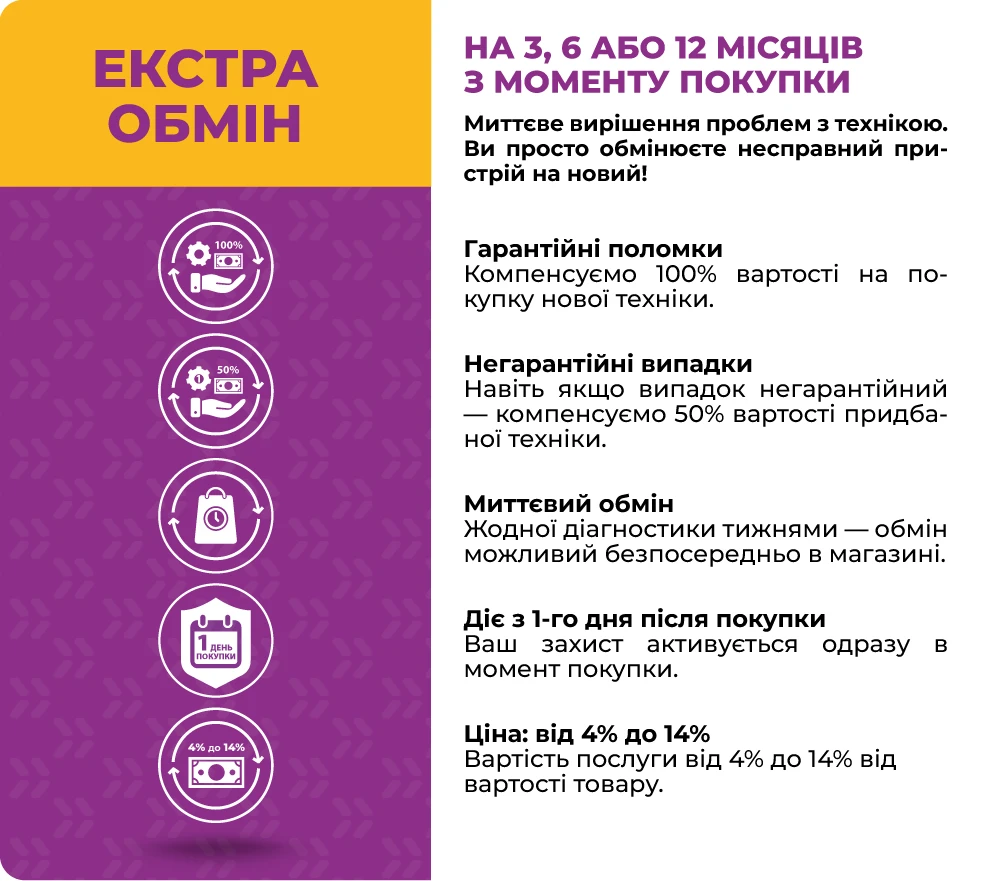 ЕКСТРА ОБМІН

100%

50%

1 ДЕНЬ ПОКУПКИ

4% до 14%

НА 3, 6 АБО 12 МІСЯЦІВ З МОМЕНТУ ПОКУПКИ

Миттєве вирішення проблем з технікою. Ви просто обмінюєте несправний пристрій на новий!

Гарантійні поломки
Компенсуємо 100% вартості на покупку нової техніки.

Негарантійні випадки
Навіть якщо випадок негарантійний — компенсуємо 50% вартості придбаної техніки.

Миттєвий обмін
Жодної діагностики тижнями — обмін можливий безпосередньо в магазині.

Діє з 1-го дня після покупки
Ваш захист активується одразу в момент покупки.

Ціна: від 4% до 14%
Вартість послуги від 4% до 14% від вартості товару.